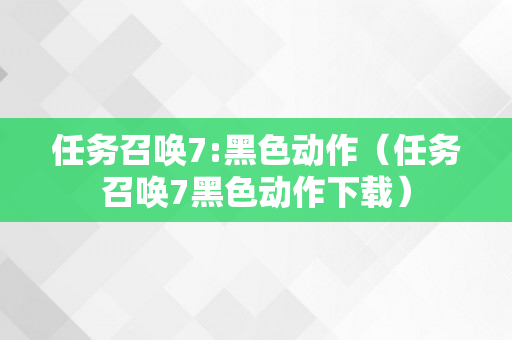 任务召唤7:黑色动作（任务召唤7黑色动作下载）